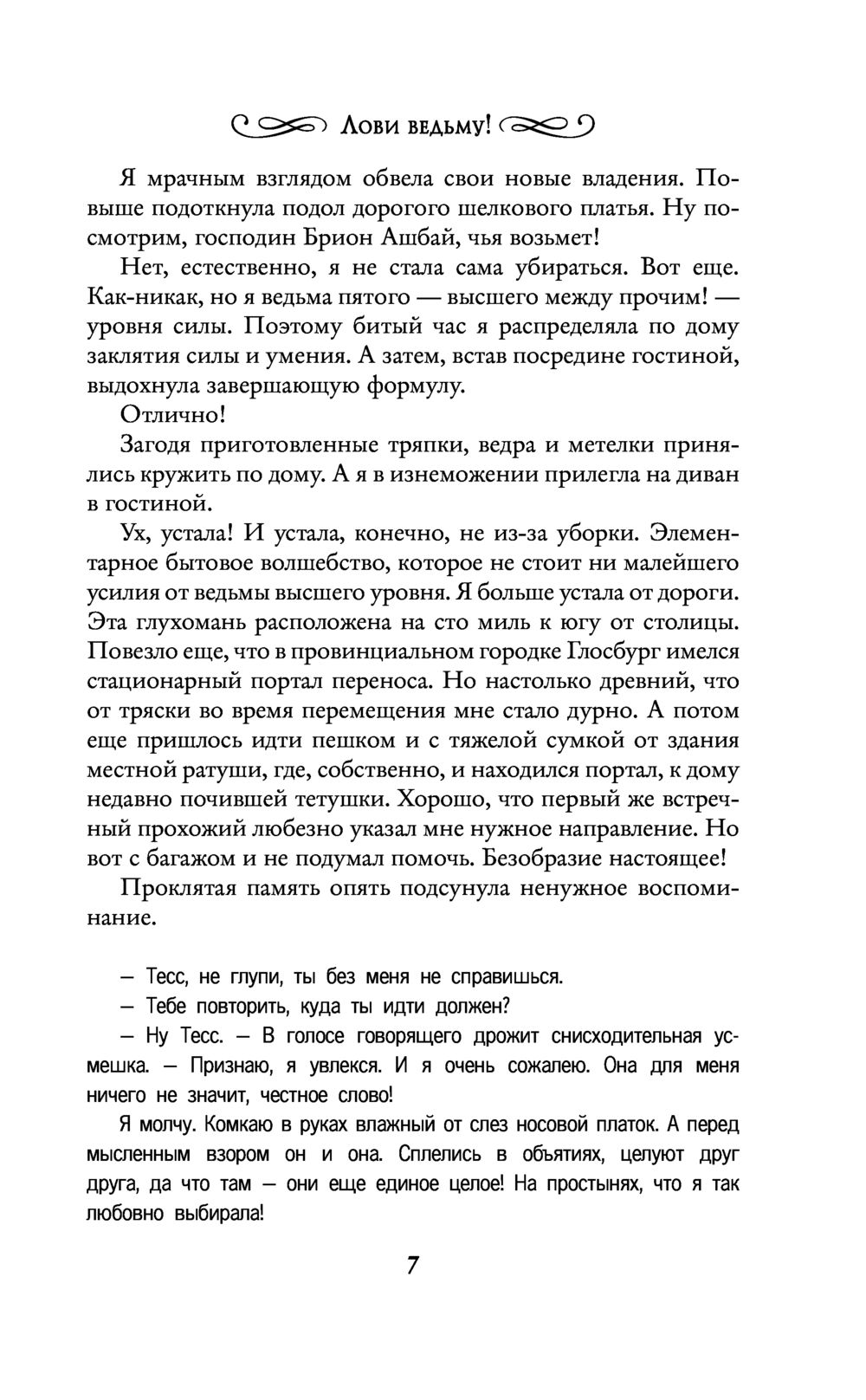 Лови ведьму!

Я мрачным взглядом обвела свои новые владения. Повыше подоткнула подол дорогого шелкового платья. Ну посмотрим, господин Брион Ашбай, чья возьмет!

Нет, естественно, я не стала сама убираться. Вот еще. Как-никак, но я ведьма пятого — высшего между прочим! — уровня силы. Поэтому битый час я распределяла по дому заклятия силы и умения. А затем, встав посредине гостиной, выдохнула завершающую формулу.

Отлично!

Загодя приготовленные тряпки, ведра и метелки принялись кружить по дому. А я в изнеможении прилегла на диван в гостиной.

Ух, устала! И устала, конечно, не из-за уборки. Элементарное бытовое волшебство, которое не стоит ни малейшего усилия от ведьмы высшего уровня. Я больше устала от дороги. Эта глухомань расположена на сто миль к югу от столицы. Повезло еще, что в провинциальном городке Глосбург имелся стационарный портал переноса. Но настолько древний, что от тряски во время перемещения мне стало дурно. А потом еще пришлось идти пешком и с тяжелой сумкой от здания местной ратуши, где, собственно, и находился портал, к дому недавно почившей тетушки. Хорошо, что первый же встречный прохожий любезно указал мне нужное направление. Но вот с багажом и не подумал помочь. Безобразие настоящее!

Проклятая память опять подсунула ненужное воспоминание.

— Тесс, не глупи, ты без меня не справишься.

— Тебе повторить, куда ты идти должен?

— Ну Тесс. — В голосе говорящего дрожит снисходительная усмешка. — Признаю, я увлекся. И я очень сожалею. Она для меня ничего не значит, честное слово!

Я молчу. Комкаю в руках влажный от слез носовой платок. А перед мысленным взором он и она. Сплелись в объятиях, целуют друг друга, да что там — они еще единое целое! На простынях, что я так любовно выбирала!

7